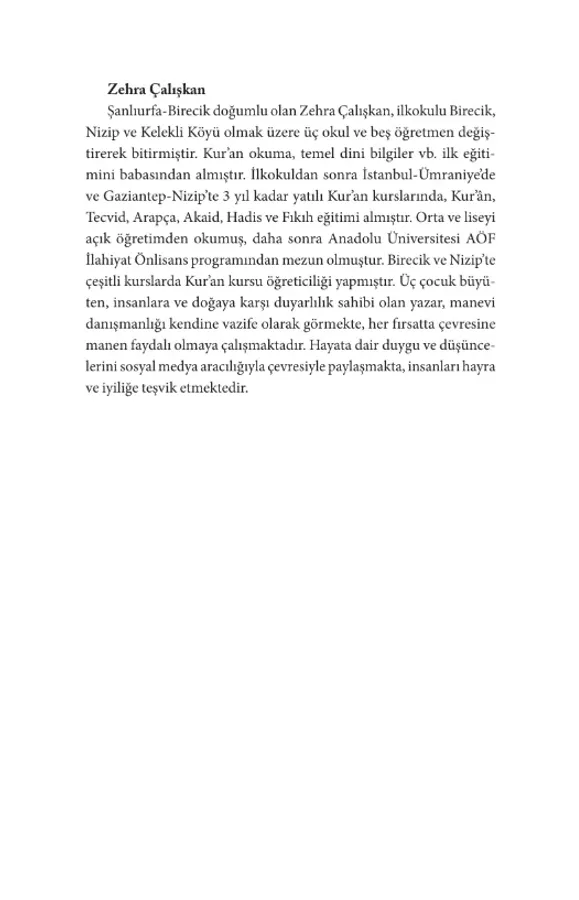 Zehra Çalışkan

Şanlıurfa-Birecik doğumlu olan Zehra Çalışkan, ilkokulu Birecik, Nizip ve Kelekli Köyü olmak üzere üç okul ve beş öğretmen değiştirerek bitirmiştir. Kur'an okuma, temel dini bilgiler vb. ilk eğitimini babasından almıştır. İlkokuldan sonra İstanbul-Ümraniye'de ve Gaziantep-Nizip'te 3 yıl kadar yatılı Kur'an kurslarında, Kur'ân, Tecvid, Arapça, Akaid, Hadis ve Fıkıh eğitimi almıştır. Orta ve liseyi açık öğretimden okumuş, daha sonra Anadolu Üniversitesi AÖF İlahiyat Önlisans programından mezun olmuştur. Birecik ve Nizip'te çeşitli kurslarda Kur'an kursu öğreticiliği yapmıştır. Üç çocuk büyüten, insanlara ve doğaya karşı duyarlılık sahibi olan yazar, manevi danışmanlığı kendine vazife olarak görmekte, her fırsatta çevresine manen faydalı olmaya çalışmaktadır. Hayata dair duygu ve düşüncelerini sosyal medya aracılığıyla çevresiyle paylaşmakta, insanları hayra ve iyiliğe teşvik etmektedir.